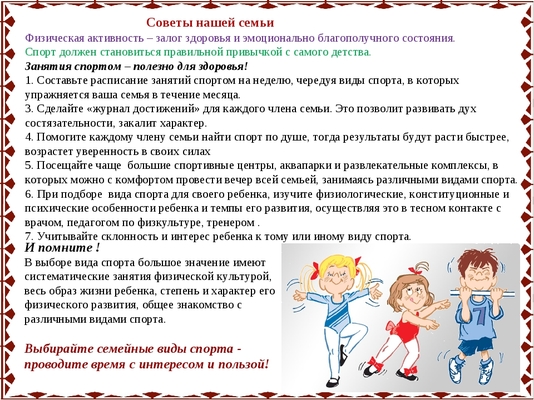 Советы нашей семьи

Физическая активность – залог здоровья и эмоционально благополучного состояния.

Спорт должен становиться правильной привычкой с самого детства.

Занятия спортом – полезно для здоровья!

1. Составьте расписание занятий спортом на неделю, чередуя виды спорта, в которых упражняется ваша семья в течение месяца.

3. Сделайте «журнал достижений» для каждого члена семьи. Это позволит развивать дух состязательности, закалит характер.

4. Помогите каждому члену семьи найти спорт по душе, тогда результаты будут расти быстрее, возрастет уверенность в своих силах

5. Посещайте чаще большие спортивные центры, аквапарки и развлекательные комплексы, в которых можно с комфортом провести вечер всей семьей, занимаясь различными видами спорта.

6. При подборе вида спорта для своего ребенка, изучите физиологические, конституционные и психические особенности ребенка и темпы его развития, осуществляя это в тесном контакте с врачом, педагогом по физкультуре, тренером .

7. Учитывайте склонность и интерес ребенка к тому или иному виду спорта.

И помните !

В выборе вида спорта большое значение имеют систематические занятия физической культурой, весь образ жизни ребенка, степень и характер его физического развития, общее знакомство с различными видами спорта.

Выбирайте семейные виды спорта - проводите время с интересом и пользой!

7